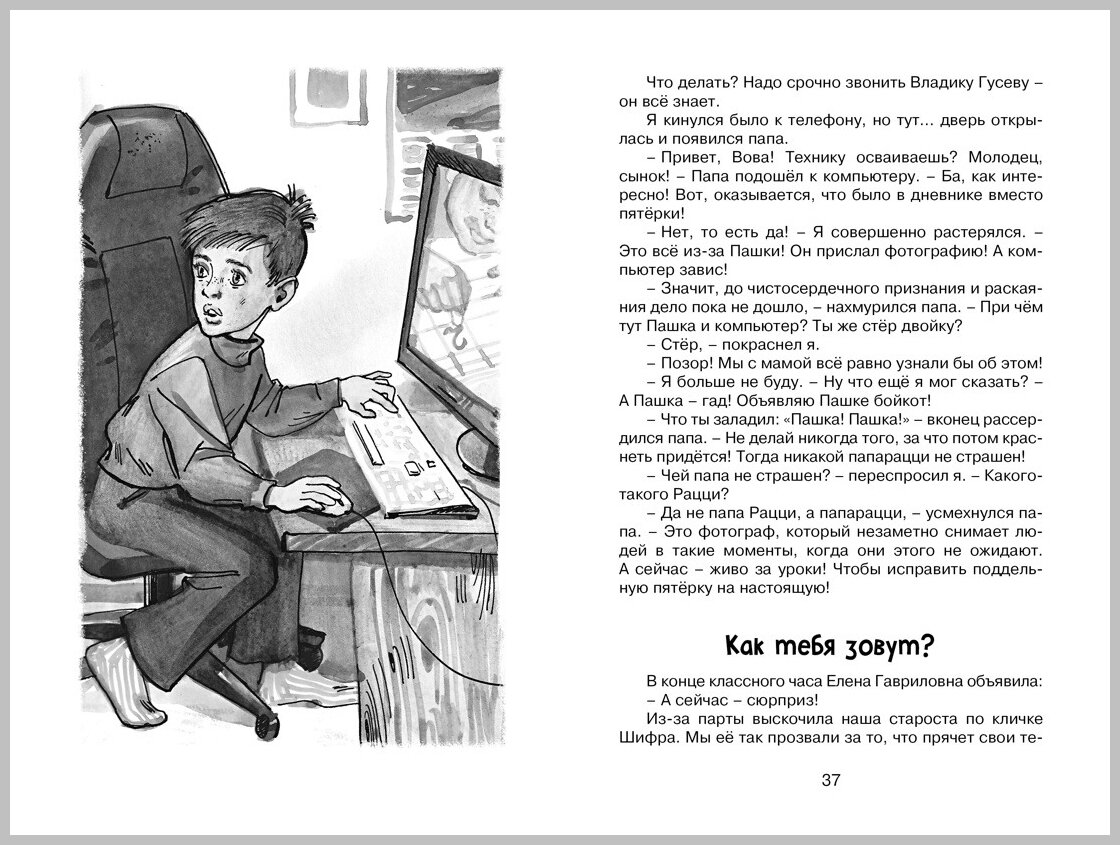 Что делать? Надо срочно звонить Владику Гусеву – он всё знает.

Я кинулся было к телефону, но тут... дверь открылась и появился папа.

– Привет, Вова! Технику осваиваешь? Молодец, сынок! – Папа подошёл к компьютеру. – Ба, как интересно! Вот, оказывается, что было в дневнике вместо пятёрки!

– Нет, то есть да! – Я совершенно растерялся. – Это всё из-за Пашки! Он прислал фотографию! А компьютер завис!

– Значит, до чистосердечного признания и раскаяния дело пока не дошло, – нахмурился папа. – При чём тут Пашка и компьютер? Ты же стёр двойку?

– Стёр, – покраснел я.

– Позор! Мы с мамой всё равно узнали бы об этом!

– Я больше не буду. – Ну что ещё я мог сказать? – А Пашка – гад! Объявляю Пашке бойкот!

– Что ты заладил: «Пашка! Пашка!» – вконец рассердился папа. – Не делай никогда того, за что потом краснеть придётся! Тогда никакой папарацци не страшен!

– Чей папа не страшен? – переспросил я. – Какого-такого Рацци?

– Да не папа Рацци, а папарацци, – усмехнулся папа. – Это фотограф, который незаметно снимает людей в такие моменты, когда они этого не ожидают. А сейчас – живо за уроки! Чтобы исправить поддельную пятёрку на настоящую!

Как тебя зовут?

В конце классного часа Елена Гавриловна объявила:

– А сейчас – сюрприз!

Из-за парты выскочила наша староста по кличке Шифра. Мы её так прозвали за то, что прячет свои те-

37